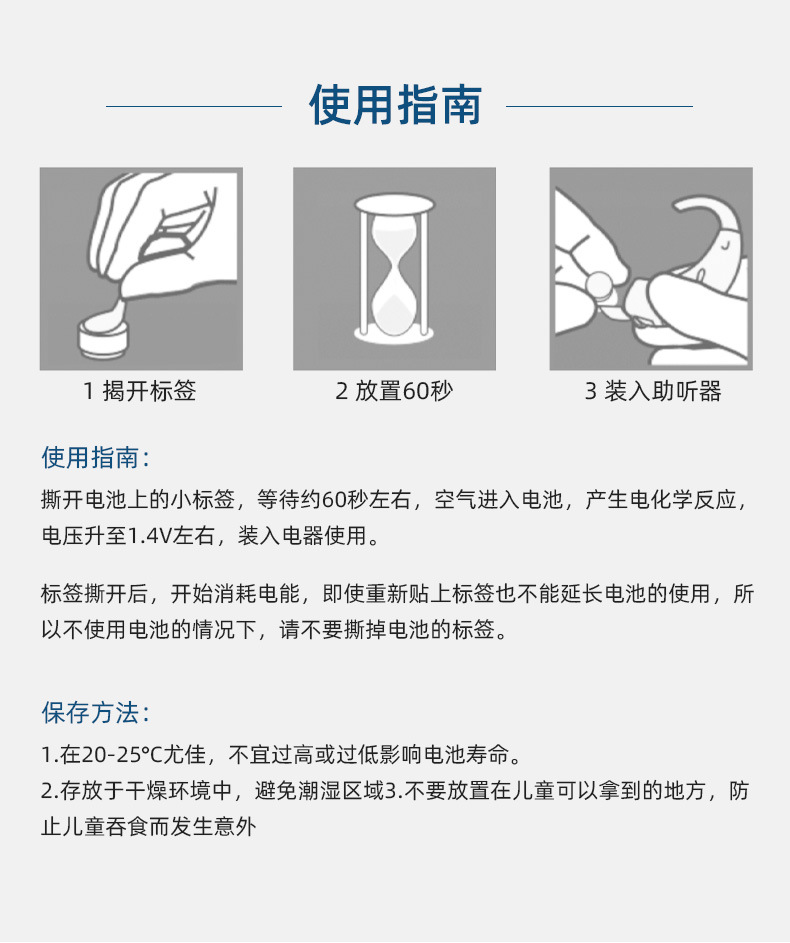 使用指南

1 揭开标签

2 放置60秒

3 装入助听器

使用指南:

撕开电池上的小标签，等待约60秒左右，空气进入电池，产生电化学反应，电压升至1.4V左右，装入电器使用。

标签撕开后，开始消耗电能，即使重新贴上标签也不能延长电池的使用，所以不使用电池的情况下，请不要撕掉电池的标签。

保存方法:

1.在20-25°C尤佳，不宜过高或过低影响电池寿命。

2.存放于干燥环境中，避免潮湿区域3.不要放置在儿童可以拿到的地方，防止儿童吞食而发生意外